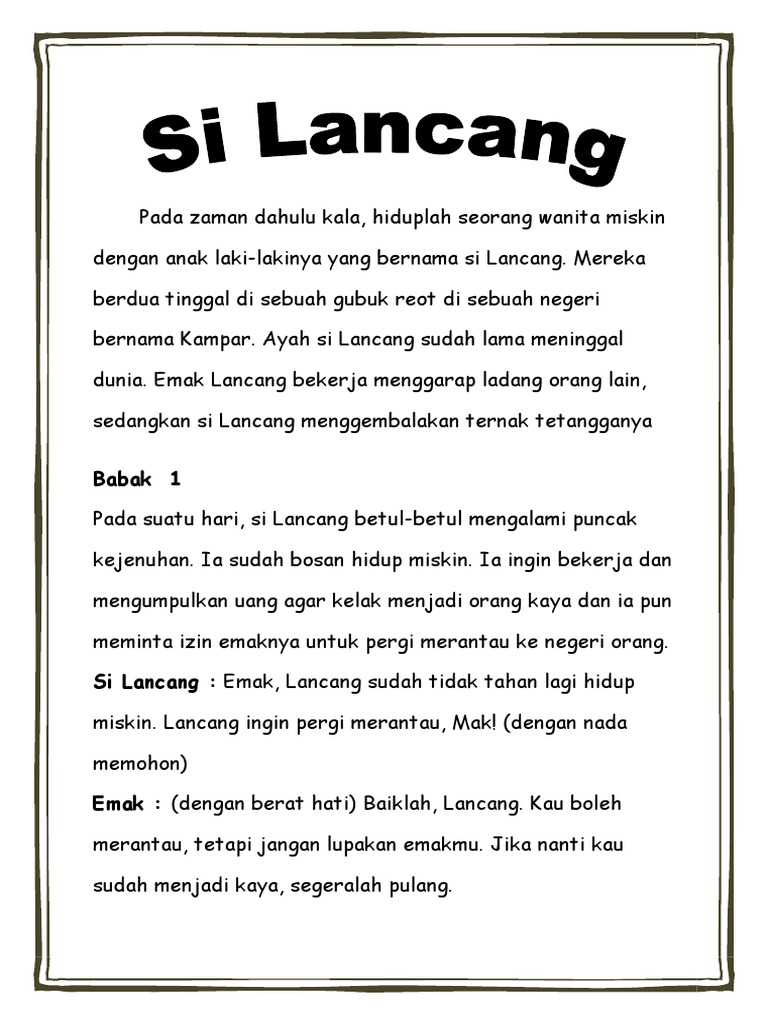 Si Lancang

Pada zaman dahulu kala, hiduplah seorang wanita miskin dengan anak laki-lakinya yang bernama si Lancang. Mereka berdua tinggal di sebuah gubuk reot di sebuah negeri bernama Kampar. Ayah si Lancang sudah lama meninggal dunia. Emak Lancang bekerja menggarap ladang orang lain, sedangkan si Lancang menggembalakan ternak tetangganya

Babak 1
Pada suatu hari, si Lancang betul-betul mengalami puncak kejenuhan. Ia sudah bosan hidup miskin. Ia ingin bekerja dan mengumpulkan uang agar kelak menjadi orang kaya dan ia pun meminta izin emaknya untuk pergi merantau ke negeri orang.
Si Lancang : Emak, Lancang sudah tidak tahan lagi hidup miskin. Lancang ingin pergi merantau, Mak! (dengan nada memohon)
Emak : (dengan berat hati) Baiklah, Lancang. Kau boleh merantau, tetapi jangan lupakan emakmu. Jika nanti kau sudah menjadi kaya, segeralah pulang.